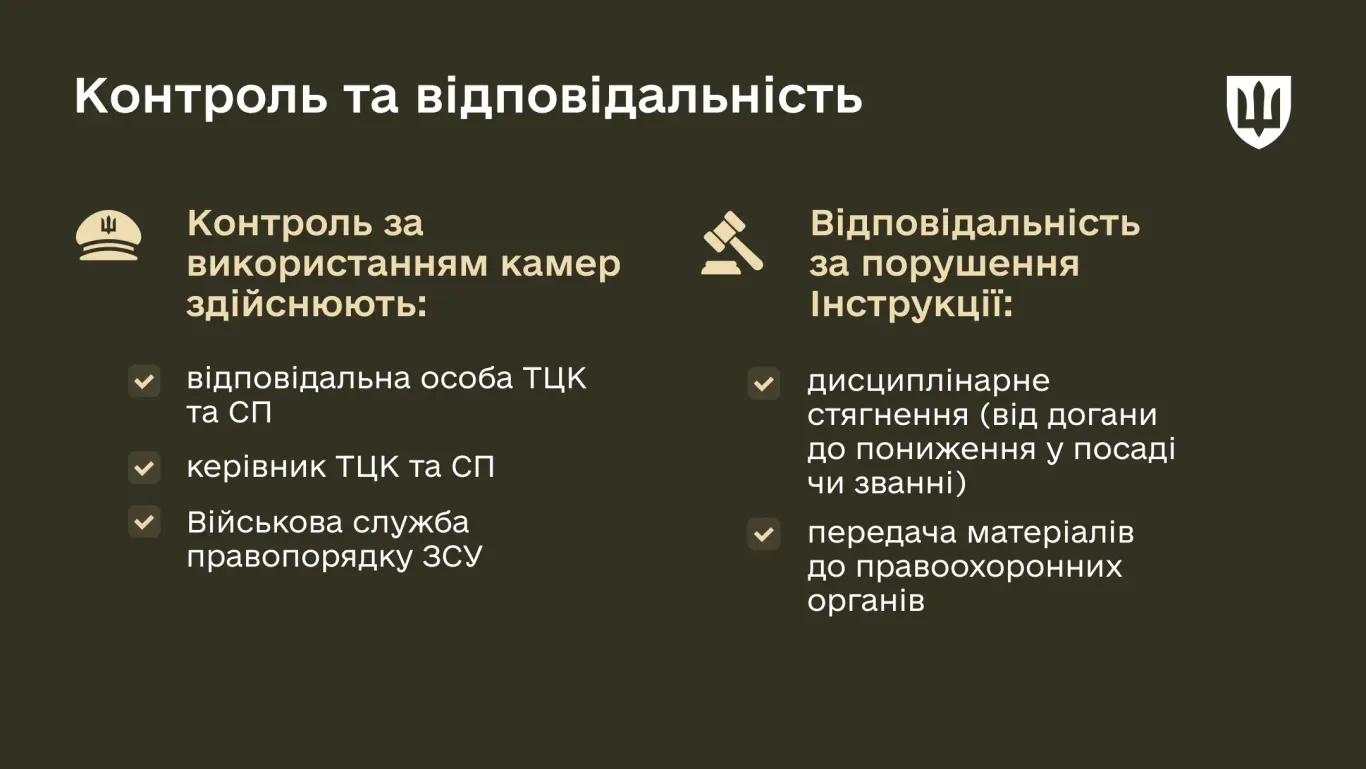 Контроль та відповідальність

Контроль за використанням камер здійснюють:

відповідальна особа ТЦК та СП

керівник ТЦК та СП

Військова служба правопорядку ЗСУ

Відповідальність за порушення Інструкції:

дисциплінарне стягнення (від догани до пониження у посаді чи званні)

передача матеріалів до правоохоронних органів